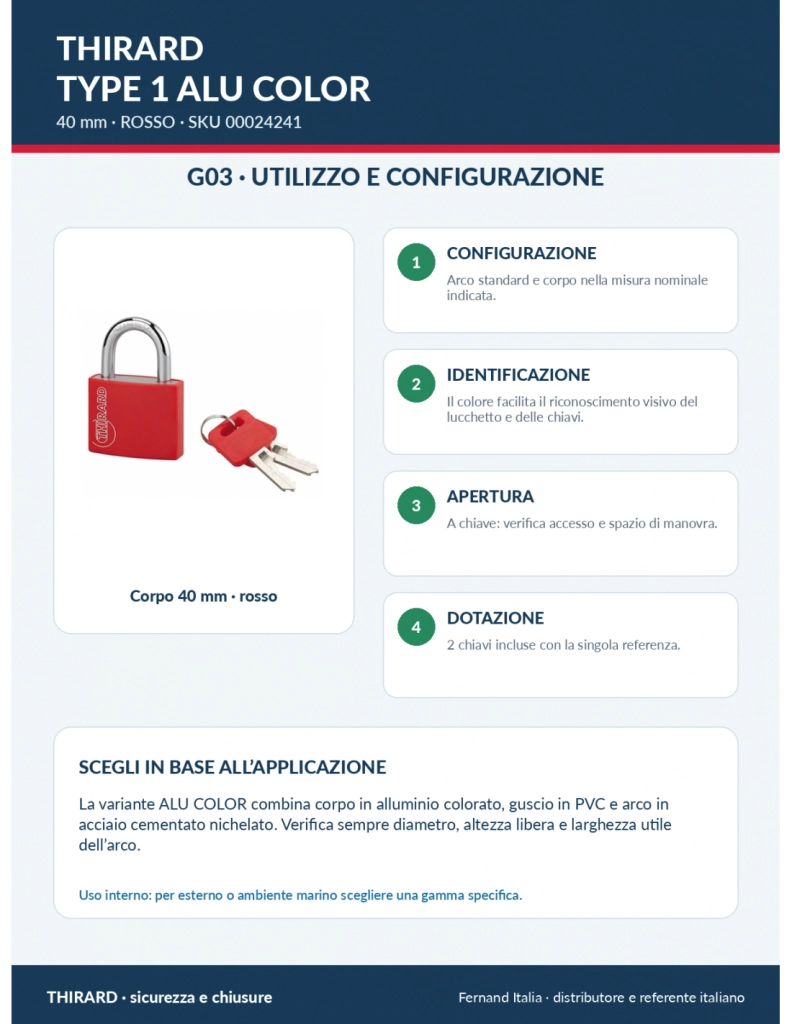 THIRARD
TYPE 1 ALU COLOR
40 mm · ROSSO · SKU 00024241

G03 · UTILIZZO E CONFIGURAZIONE

THIRARD

Corpo 40 mm · rosso

1 CONFIGURAZIONE
Arco standard e corpo nella misura nominale indicata.

2 IDENTIFICAZIONE
Il colore facilita il riconoscimento visivo del lucchetto e delle chiavi.

3 APERTURA
A chiave: verifica accesso e spazio di manovra.

4 DOTAZIONE
2 chiavi incluse con la singola referenza.

SCEGLI IN BASE ALL'APPLICAZIONE
La variante ALU COLOR combina corpo in alluminio colorato, guscio in PVC e arco in acciaio cementato nichelato. Verifica sempre diametro, altezza libera e larghezza utile dell'arco.

Uso interno: per esterno o ambiente marino scegliere una gamma specifica.

THIRARD · sicurezza e chiusure
Fernand Italia · distributore e referente italiano